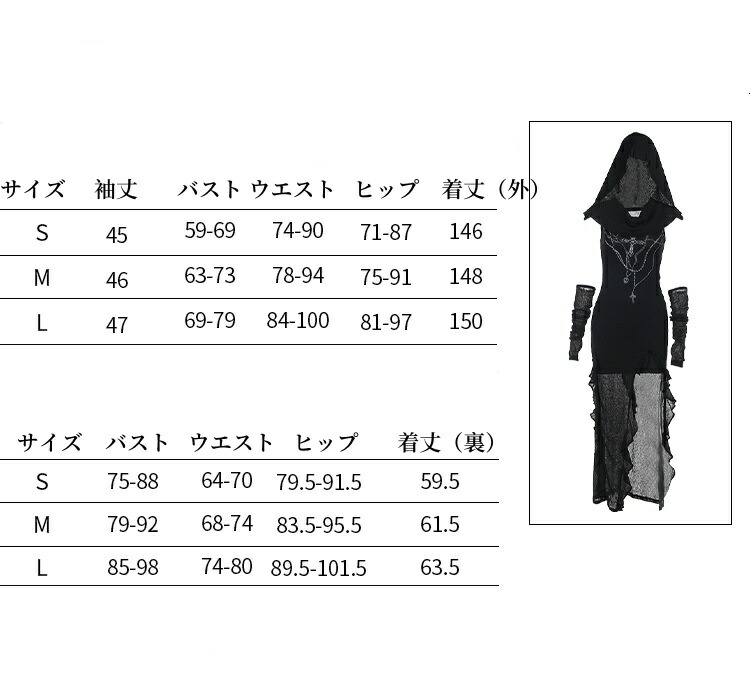 | サイズ | 袖丈 | バスト | ウエスト | ヒップ | 着丈（外） |
|---|---|---|---|---|---|
| S | 45 | 59-69 | 74-90 | 71-87 | 146 |
| M | 46 | 63-73 | 78-94 | 75-91 | 148 |
| L | 47 | 69-79 | 84-100 | 81-97 | 150 |

| サイズ | バスト | ウエスト | ヒップ | 着丈（裏） |
|---|---|---|---|---|
| S | 75-88 | 64-70 | 79.5-91.5 | 59.5 |
| M | 79-92 | 68-74 | 83.5-95.5 | 61.5 |
| L | 85-98 | 74-80 | 89.5-101.5 | 63.5 |